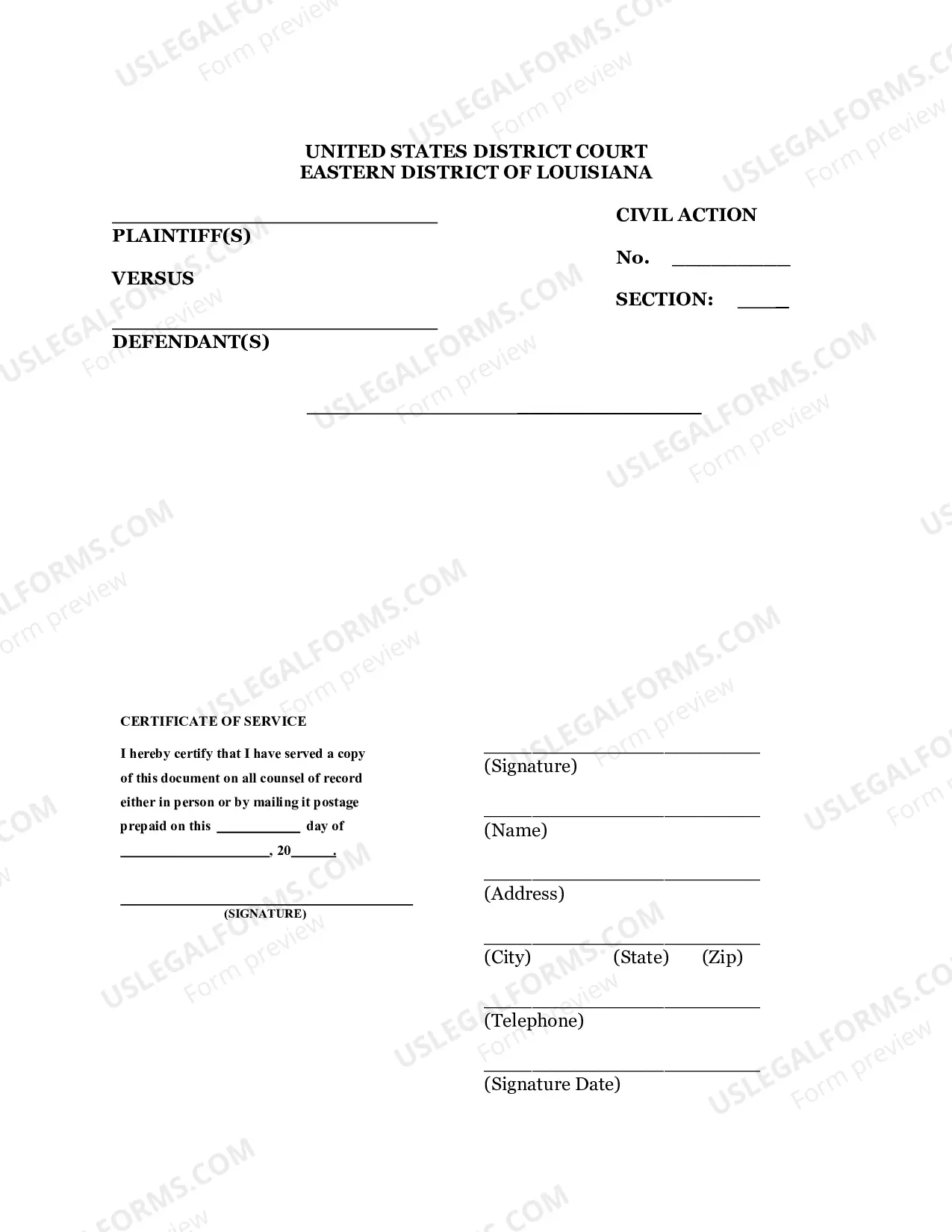 UNITED STATES DISTRICT COURT
EASTERN DISTRICT OF LOUISIANA

____
PLAINTIFF(S)

VERSUS

____
DEFENDANT(S)

CIVIL ACTION

No. ____

SECTION: ____

____

CERTIFICATE OF SERVICE

I hereby certify that I have served a copy of this document on all counsel of record either in person or by mailing it postage prepaid on this ____ day of ____, 20____.

____
(SIGNATURE)

____
(Signature)

____
(Name)

____
(Address)

____
(City) (State) (Zip)

____
(Telephone)

____
(Signature Date)

USLEGALFORMS.COM
Form preview